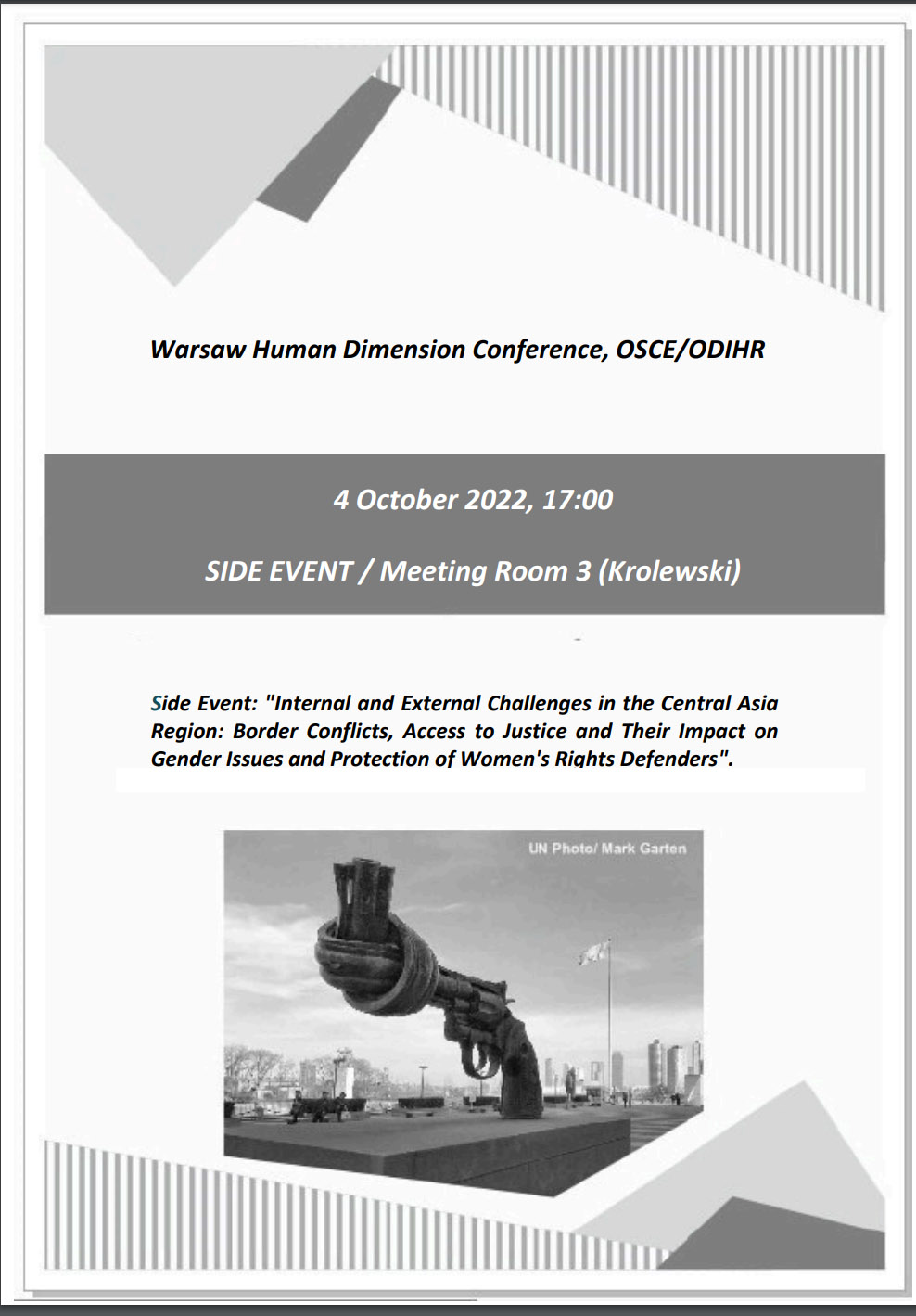 Warsaw Human Dimension Conference, OSCE/ODIHR

4 October 2022, 17:00

SIDE EVENT / Meeting Room 3 (Krolewski)

Side Event: "Internal and External Challenges in the Central Asia Region: Border Conflicts, Access to Justice and Their Impact on Gender Issues and Protection of Women's Rights Defenders".

UN Photo/ Mark Garten